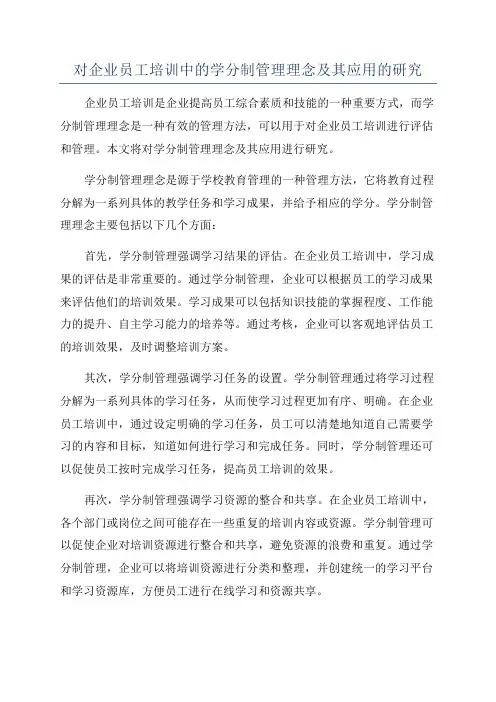 对企业员工培训中的学分制管理理念及其应用的研究

企业员工培训是企业提高员工综合素质和技能的一种重要方式，而学分制管理理念是一种有效的管理方法，可以用于对企业员工培训进行评估和管理。本文将对学分制管理理念及其应用进行研究。

学分制管理理念是源于学校教育管理的一种管理方法，它将教育过程分解为一系列具体的教学任务和学习成果，并给予相应的学分。学分制管理理念主要包括以下几个方面：

首先，学分制管理强调学习结果的评估。在企业员工培训中，学习成果的评估是非常重要的。通过学分制管理，企业可以根据员工的学习成果来评估他们的培训效果。学习成果可以包括知识技能的掌握程度、工作能力的提升、自主学习能力的培养等。通过考核，企业可以客观地评估员工的培训效果，及时调整培训方案。

其次，学分制管理强调学习任务的设置。学分制管理通过将学习过程分解为一系列具体的学习任务，从而使学习过程更加有序、明确。在企业员工培训中，通过设定明确的学习任务，员工可以清楚地知道自己需要学习的内容和目标，知道如何进行学习和完成任务。同时，学分制管理还可以促使员工按时完成学习任务，提高员工培训的效果。

再次，学分制管理强调学习资源的整合和共享。在企业员工培训中，各个部门或岗位之间可能存在一些重复的培训内容或资源。学分制管理可以促使企业对培训资源进行整合和共享，避免资源的浪费和重复。通过学分制管理，企业可以将培训资源进行分类和整理，并创建统一的学习平台和学习资源库，方便员工进行在线学习和资源共享。